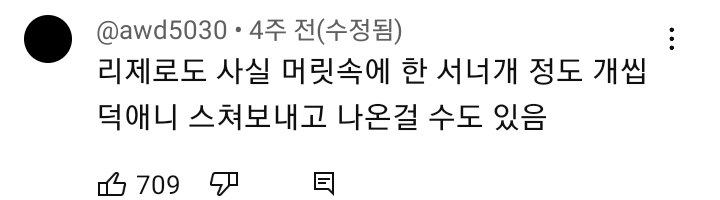 @awd5030 • 4주 전(수정됨)

리제로도 사실 머릿속에 한 서너개 정도 개씹덕애니 스쳐보내고 나온걸 수도 있음

709